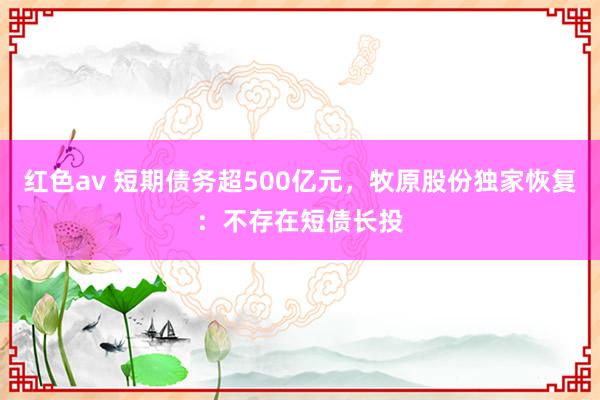 红色av 短期债务超500亿元，牧原股份独家恢复：不存在短债长投